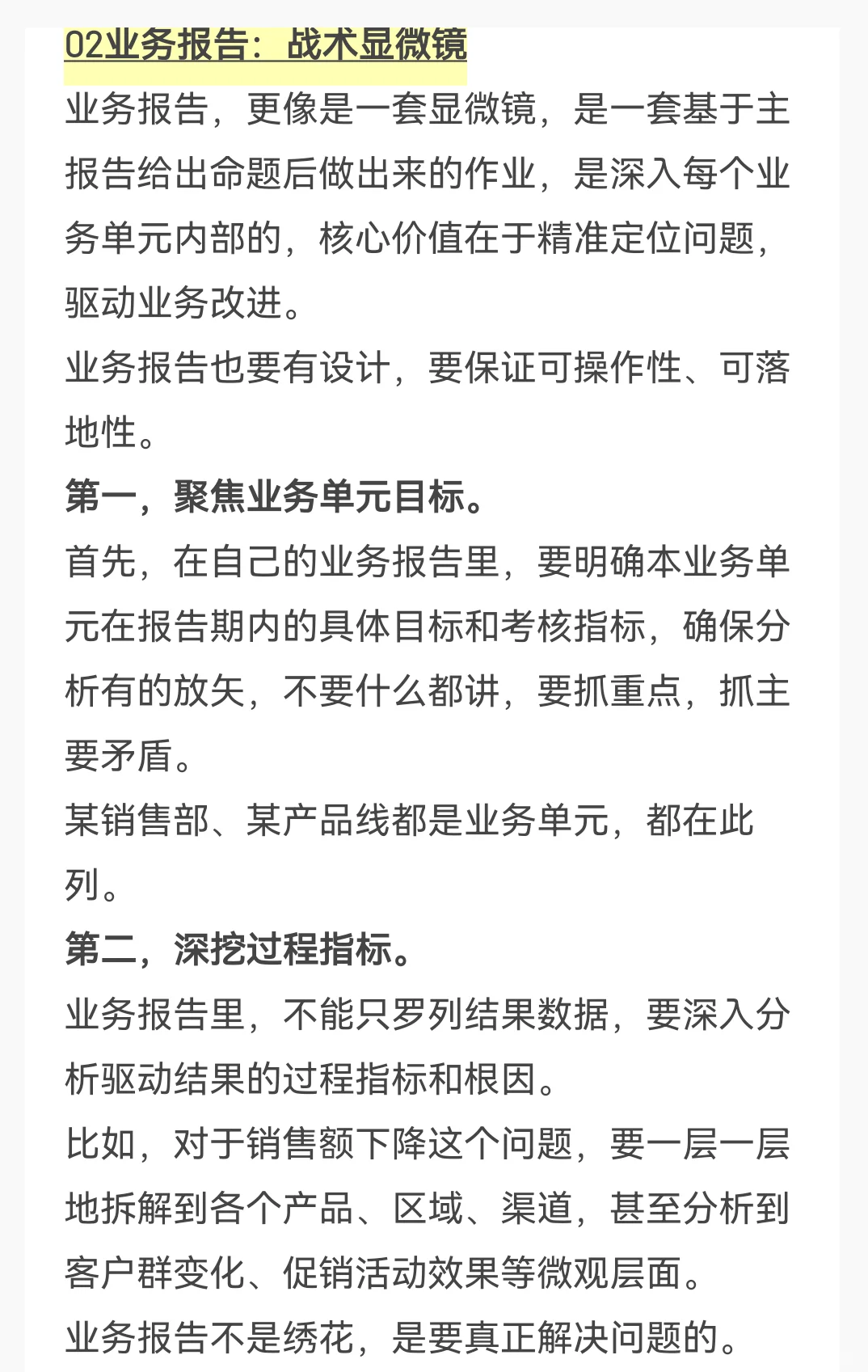 02业务报告：战术显微镜

业务报告，更像是一套显微镜，是一套基于主报告给出命题后做出来的作业，是深入每个业务单元内部的，核心价值在于精准定位问题，驱动业务改进。

业务报告也要有设计，要保证可操作性、可落地性。

第一，聚焦业务单元目标。

首先，在自己的业务报告里，要明确本业务单元在报告期内的具体目标和考核指标，确保分析有的放矢，不要什么都讲，要抓重点，抓主要矛盾。

某销售部、某产品线都是业务单元，都在此列。

第二，深挖过程指标。

业务报告里，不能只罗列结果数据，要深入分析驱动结果的过程指标和根因。

比如，对于销售额下降这个问题，要一层一层地拆解到各个产品、区域、渠道，甚至分析到客户群变化、促销活动效果等微观层面。

业务报告不是绣花，是要真正解决问题的。